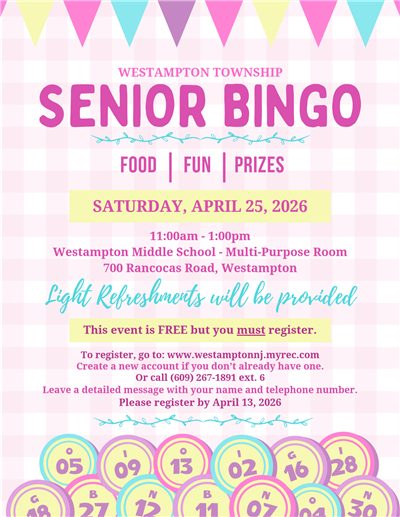 WESTAMPTON TOWNSHIP
SENIOR BINGO

FOOD | FUN | PRIZES

SATURDAY, APRIL 25, 2026

11:00am - 1:00pm
Westampton Middle School - Multi-Purpose Room
700 Rancocas Road, Westampton

Light Refreshments will be provided

This event is FREE but you must register.

To register, go to: www.westamptonnj.myrec.com
Create a new account if you don't already have one.
Or call (609) 267-1891 ext. 6
Leave a detailed message with your name and telephone number.
Please register by April 13, 2026

O 05 I 09 O 13 I 02 G 16 I 28
G 18 B 27 N 12 B 11 N 07 O 04 N 30